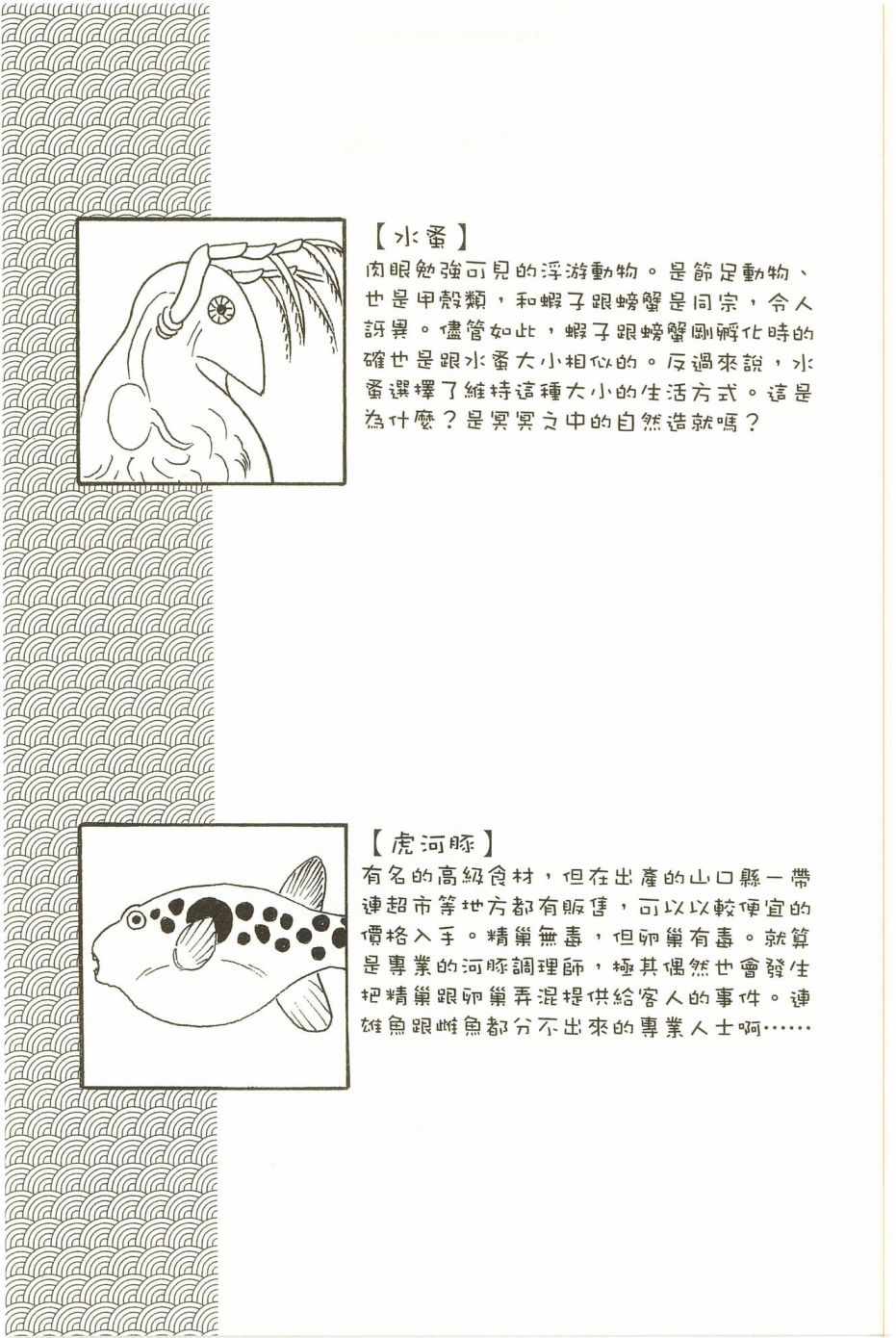 【水蚤】
肉眼勉強可見的浮游動物。是節足動物、也是甲殼類，和蝦子跟螃蟹是同宗，令人訝異。儘管如此，蝦子跟螃蟹剛孵化時的確也是跟水蚤大小相似的。反過來說，水蚤選擇了維持這種大小的生活方式。這是為什麼？是冥冥之中的自然造就嗎？

【虎河豚】
有名的高級食材，但在出產的山口縣一帶連超市等地方都有販售，可以以較便宜的價格入手。精巢無毒，但卵巢有毒。就算是專業的河豚調理師，極其偶然也會發生把精巢跟卵巢弄混提供給客人的事件。連雄魚跟雌魚都分不出來的專業人士啊……